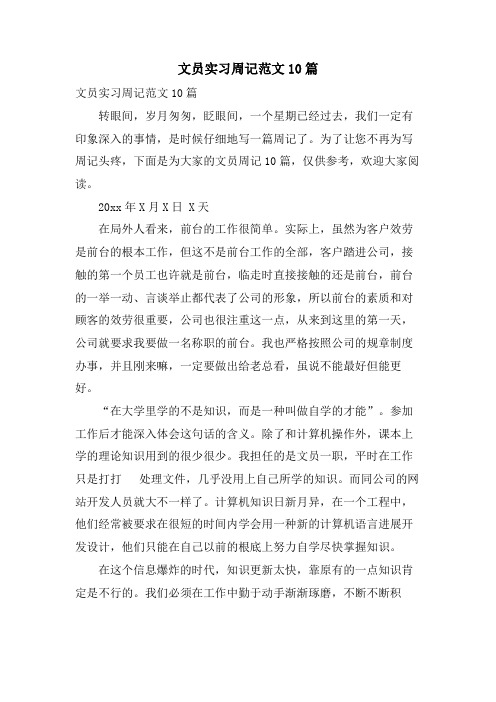 文员实习周记范文10篇

文员实习周记范文10篇

转眼间，岁月匆匆，眨眼间，一个星期已经过去，我们一定有印象深入的事情，是时候仔细地写一篇周记了。为了让您不再为写周记头疼，下面是为大家的文员周记10篇，仅供参考，欢迎大家阅读。

20xx年X月X日 X天

在局外人看来，前台的工作很简单。实际上，虽然为客户效劳是前台的根本工作，但这不是前台工作的全部，客户踏进公司，接触的第一个员工也许就是前台，临走时直接接触的还是前台，前台的一举一动、言谈举止都代表了公司的形象，所以前台的素质和对顾客的效劳很重要，公司也很注重这一点，从来到这里的第一天，公司就要求我要做一名称职的前台。我也严格按照公司的规章制度办事，并且刚来嘛，一定要做出给老总看，虽说不能最好但能更好。

“在大学里学的不是知识，而是一种叫做自学的才能”。参加工作后才能深入体会这句话的含义。除了和计算机操作外，课本上学的理论知识用到的很少很少。我担任的是文员一职，平时在工作只是打打 处理文件，几乎没用上自己所学的知识。而同公司的网站开发人员就大不一样了。计算机知识日新月异，在一个工程中，他们经常被要求在很短的时间内学会用一种新的计算机语言进展开发设计，他们只能在自己以前的根底上努力自学尽快掌握知识。

在这个信息爆炸的时代，知识更新太快，靠原有的一点知识肯定是不行的。我们必须在工作中勤于动手渐渐琢磨，不断不断积